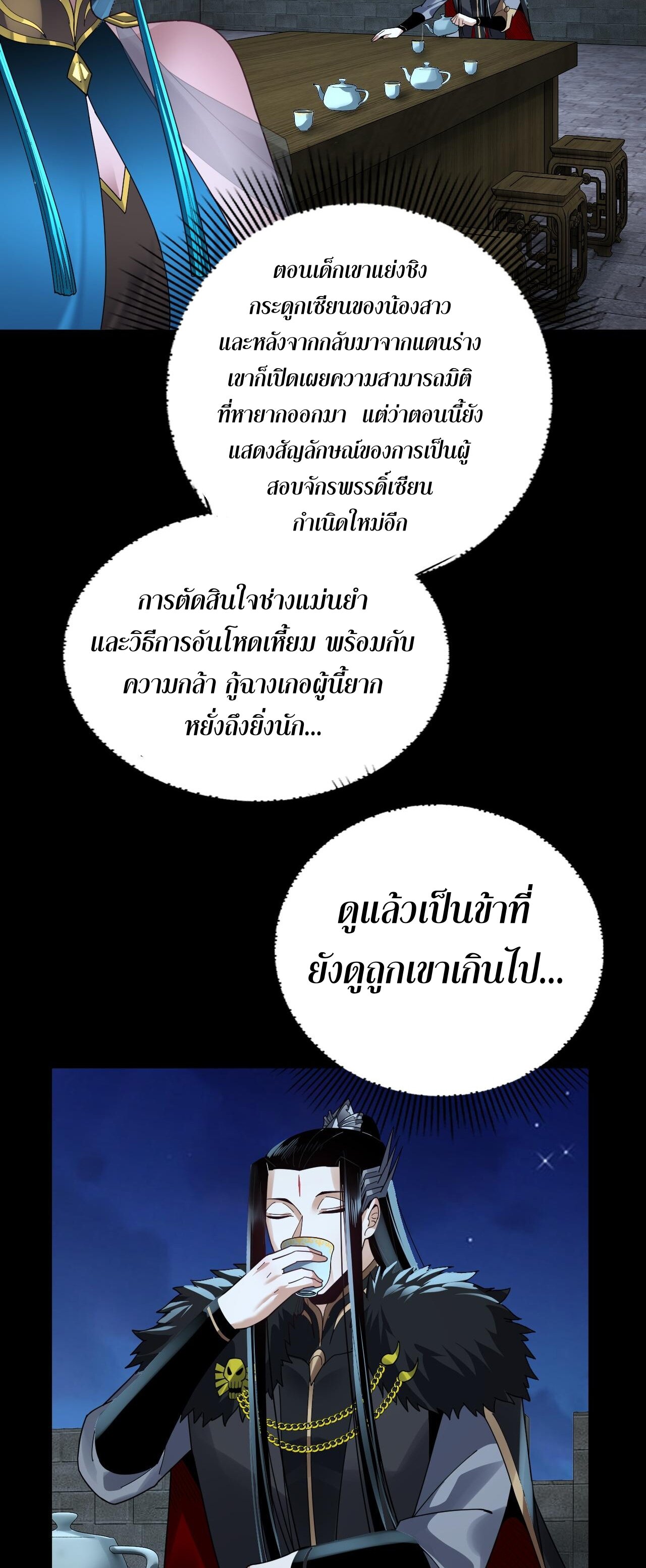 ตอนเด็กเขาแย่งชิงกระดูกเซียนของน้องสาว และหลังจากกลับมาจากแดนร่าง เขาก็เปิดเผยความสามารถมิติที่หายากออกมา แต่ว่าตอนนี้ยังแสดงสัญลักษณ์ของการเป็นผู้สอบจักรพรรดิ์เซียนกำเนิดใหม่อีก

การตัดสินใจช่างแม่นยำ และวิธีการอันโหดเหี้ยม พร้อมกับความกล้า กู้ฉางเกอผู้นี้ยากหยั่งถึงยิ่งนัก...

ดูแล้วเป็นข้าที่ยังดูถูกเขาเกินไป...